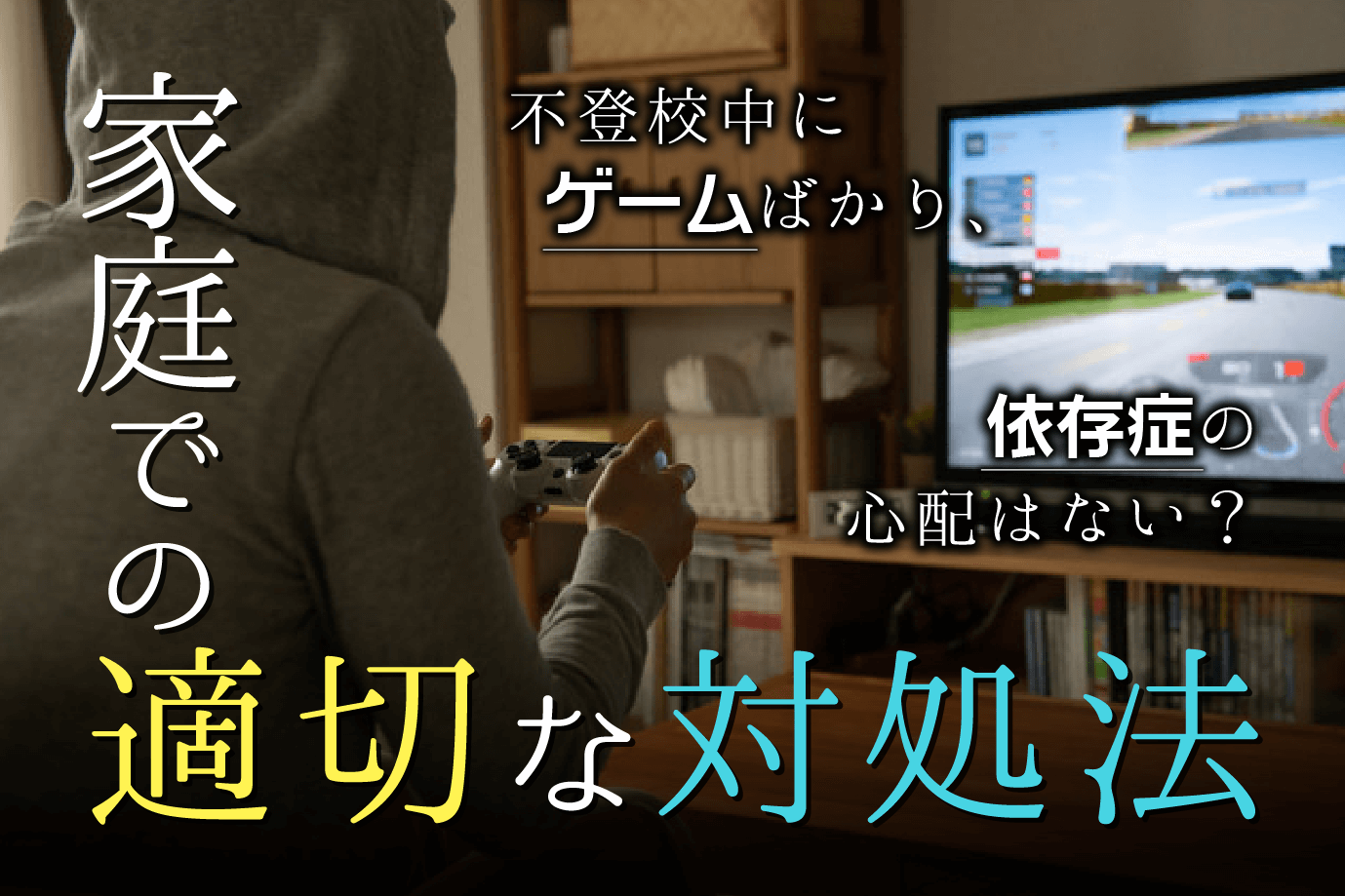 不登校中に
ゲームばかり、

依存症の
心配はない？

家庭での
適切な対処法